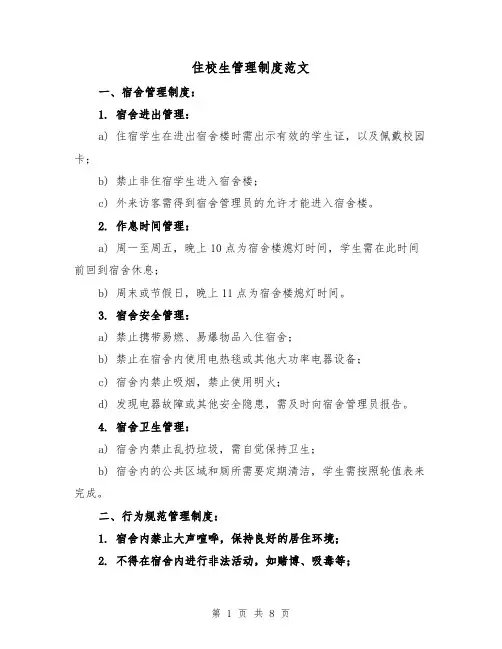 住校生管理制度范文

一、宿舍管理制度：

1. 宿舍进出管理：

a) 住宿学生在进出宿舍楼时需出示有效的学生证，以及佩戴校园卡；

b) 禁止非住宿学生进入宿舍楼；

c) 外来访客需得到宿舍管理员的允许才能进入宿舍楼。

2. 作息时间管理：

a) 周一至周五，晚上 10 点为宿舍楼熄灯时间，学生需在此时间前回到宿舍休息；

b) 周末或节假日，晚上 11 点为宿舍楼熄灯时间。

3. 宿舍安全管理：

a) 禁止携带易燃、易爆物品入住宿舍；

b) 禁止在宿舍内使用电热毯或其他大功率电器设备；

c) 宿舍内禁止吸烟，禁止使用明火；

d) 发现电器故障或其他安全隐患，需及时向宿舍管理员报告。

4. 宿舍卫生管理：

a) 宿舍内禁止乱扔垃圾，需自觉保持卫生；

b) 宿舍内的公共区域和厕所需要定期清洁，学生需按照轮值表来完成。

二、行为规范管理制度：

1. 宿舍内禁止大声喧哗，保持良好的居住环境；

2. 不得在宿舍内进行非法活动，如赌博、吸毒等；

第 1 页 共 8 页